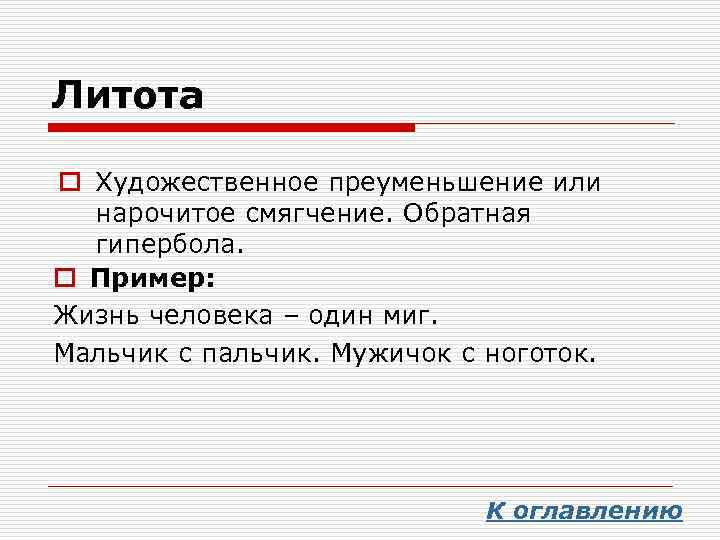 Литота

Художественное преуменьшение или нарочитое смягчение. Обратная гипербола.

Пример:

Жизнь человека – один миг.

Мальчик с пальчик. Мужичок с ноготок.

К оглавлению